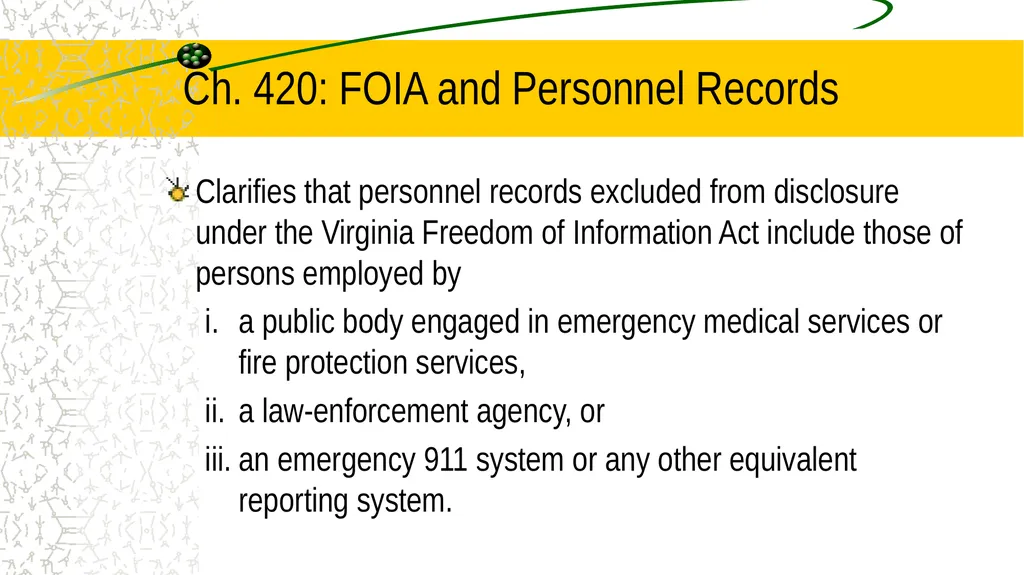 Ch. 420: FOIA and Personnel Records

Clarifies that personnel records excluded from disclosure under the Virginia Freedom of Information Act include those of persons employed by

i. a public body engaged in emergency medical services or fire protection services,

ii. a law-enforcement agency, or

iii. an emergency 911 system or any other equivalent reporting system.